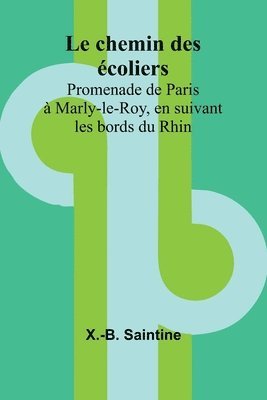 Le chemin des écoliers

Promenade de Paris à Marly-le-Roy, en suivant les bords du Rhin

X.-B. Saintine